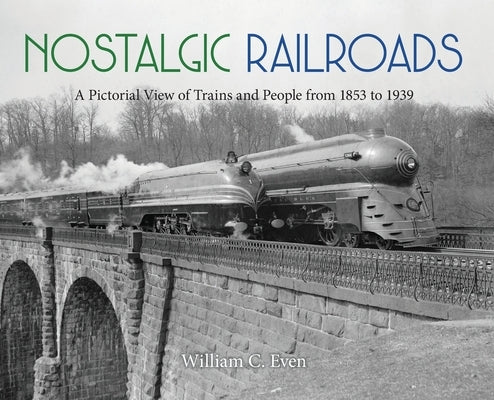 NOSTALGIC RAILROADS

A Pictorial View of Trains and People from 1853 to 1939

William C. Even